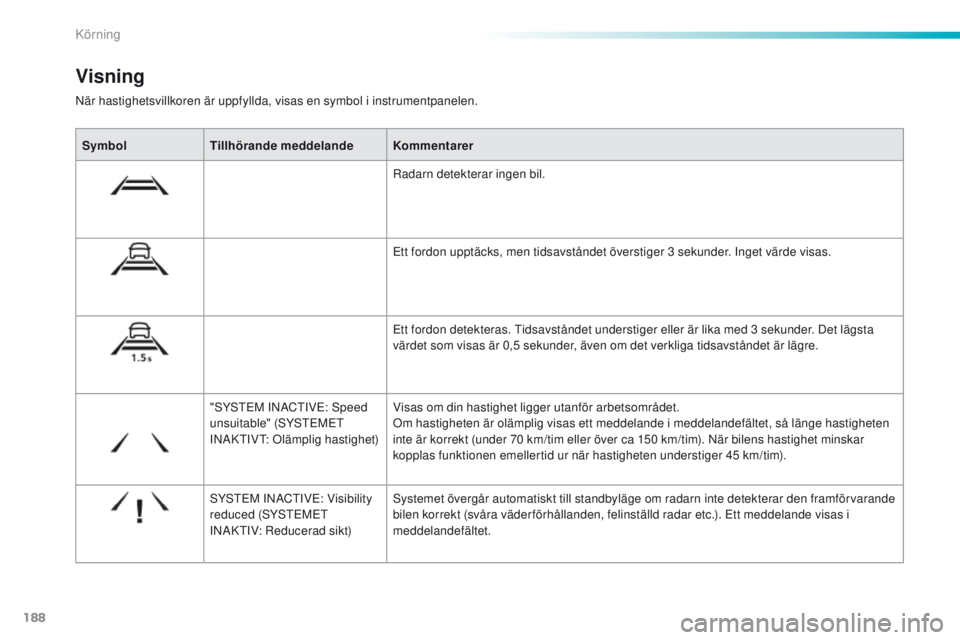 Körning

Visning

När hastighetsvillkoren är uppfyllda, visas en symbol i instrumentpanelen.

| Symbol | Tillhörande meddelande | Kommentarer |
|---|---|---|
| | | Radarn detekterar ingen bil. |
| | | Ett fordon upptäcks, men tidsavståndet överstiger 3 sekunder. Inget värde visas. |
| 1.5 s | | Ett fordon detekteras. Tidsavståndet understiger eller är lika med 3 sekunder. Det lägsta värdet som visas är 0,5 sekunder, även om det verkliga tidsavståndet är lägre. |
| | "SYSTEM INACTIVE: Speed unsuitable" (SYSTEMET INAKTIVT: Olämplig hastighet) | Visas om din hastighet ligger utanför arbetsområdet. Om hastigheten är olämplig visas ett meddelande i meddelandefältet, så länge hastigheten inte är korrekt (under 70 km/tim eller över ca 150 km/tim). När bilens hastighet minskar kopplas funktionen emellertid ur när hastigheten understiger 45 km/tim). |
| ! | SYSTEM INACTIVE: Visibility reduced (SYSTEMET INAKTIV: Reducerad sikt) | Systemet övergår automatiskt till standbyläge om radarn inte detekterar den framförvarande bilen korrekt (svåra väderförhållanden, felinställd radar etc.). Ett meddelande visas i meddelandefältet. |

188

carmanualsonline.info